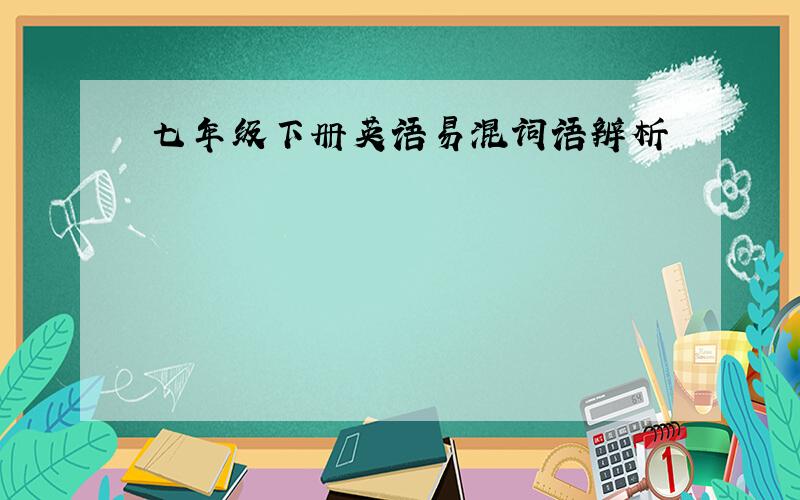 七年级下册英语易混词语辨析